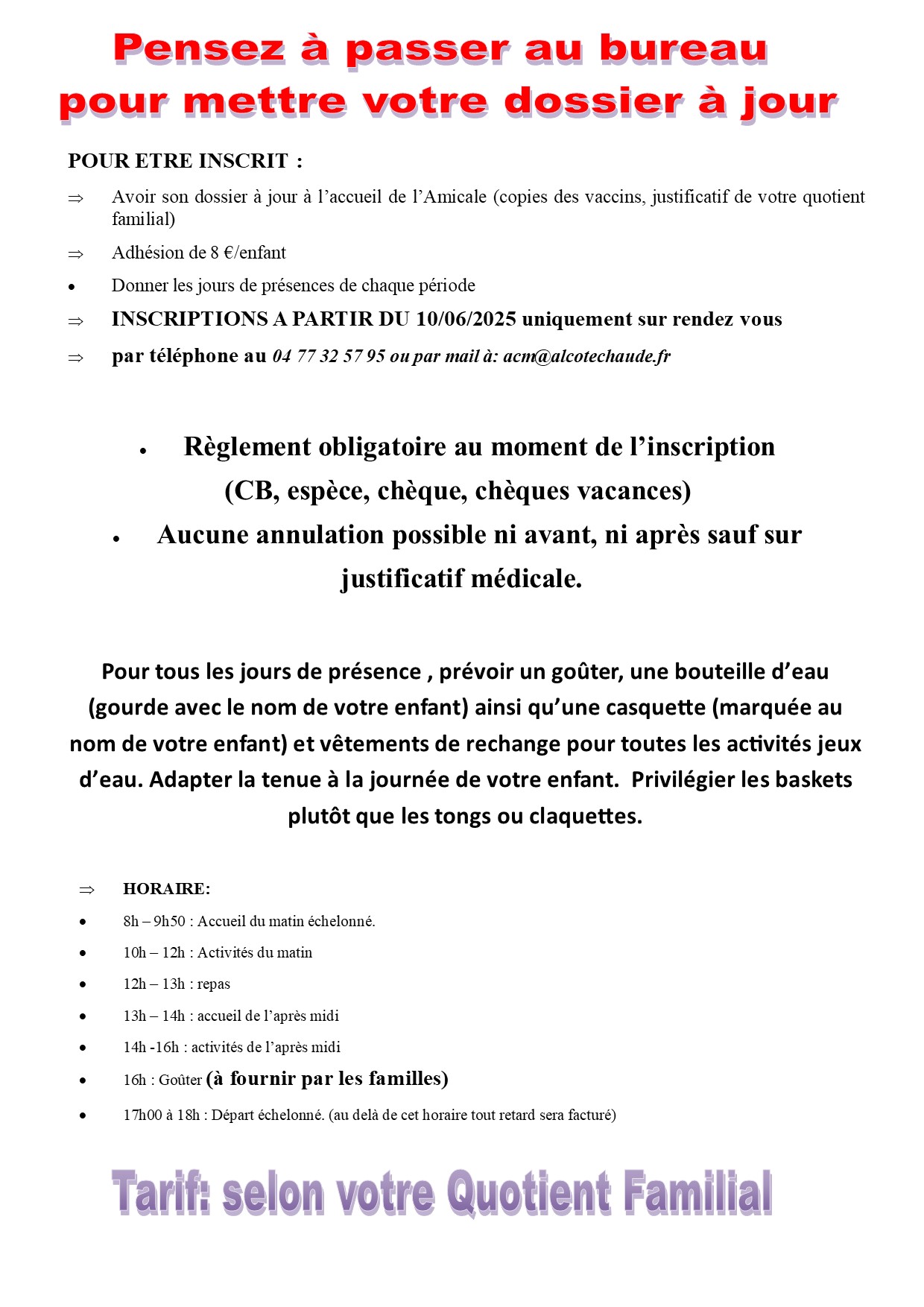 Pensez à passer au bureau
pour mettre votre dossier à jour

POUR ETRE INSCRIT :

⇒ Avoir son dossier à jour à l'accueil de l'Amicale (copies des vaccins, justificatif de votre quotient familial)

⇒ Adhésion de 8 €/enfant

• Donner les jours de présences de chaque période

⇒ INSCRIPTIONS A PARTIR DU 10/06/2025 uniquement sur rendez vous

⇒ par téléphone au 04 77 32 57 95 ou par mail à: acm@alcotechaude.fr

• Règlement obligatoire au moment de l'inscription (CB, espèce, chèque, chèques vacances)

• Aucune annulation possible ni avant, ni après sauf sur justificatif médicale.

Pour tous les jours de présence , prévoir un goûter, une bouteille d'eau (gourde avec le nom de votre enfant) ainsi qu'une casquette (marquée au nom de votre enfant) et vêtements de rechange pour toutes les activités jeux d'eau. Adapter la tenue à la journée de votre enfant. Privilégier les baskets plutôt que les tongs ou claquettes.

⇒ HORAIRE:

• 8h – 9h50 : Accueil du matin échelonné.

• 10h – 12h : Activités du matin

• 12h – 13h : repas

• 13h – 14h : accueil de l'après midi

• 14h -16h : activités de l'après midi

• 16h : Goûter (à fournir par les familles)

• 17h00 à 18h : Départ échelonné. (au delà de cet horaire tout retard sera facturé)

Tarif: selon votre Quotient Familial